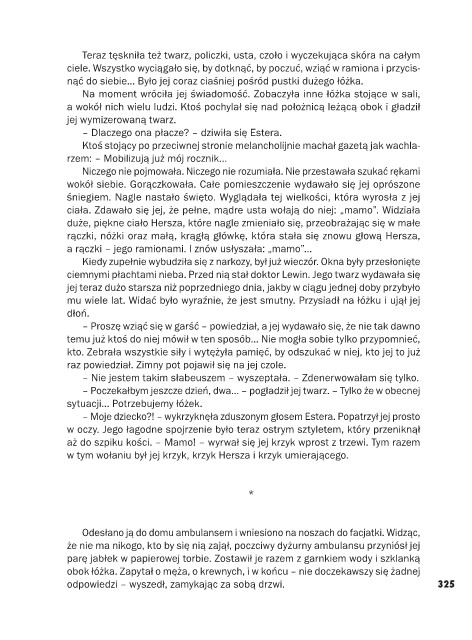 Teraz tęskniła też twarz, policzki, usta, czoło i wyczekująca skóra na całym ciele. Wszystko wyciągało się, by dotknąć, by poczuć, wziąć w ramiona i przycisnąć do siebie... Było jej coraz ciaśniej pośród pustki dużego łóżka.

Na moment wróciła jej świadomość. Zobaczyła inne łóżka stojące w sali, a wokół nich wielu ludzi. Ktoś pochylał się nad położnicą leżącą obok i gładził jej wymizerowaną twarz.

– Dlaczego ona płacze? – dziwiła się Estera.

Ktoś stojący po przeciwnej stronie melancholijnie machał gazetą jak wachlarzem: – Mobilizują już mój rocznik...

Niczego nie pojmowała. Niczego nie rozumiała. Nie przestawała szukać rękami wokół siebie. Gorączkowała. Całe pomieszczenie wydawało się jej oprószone śniegiem. Nagle nastało święto. Wyglądała tej wielkości, która wyrosła z jej ciała. Zdawało się jej, że pełne, mądre usta wołają do niej: „mamo". Widziała duże, piękne ciało Hersza, które nagle zmieniało się, przeobrażając się w małe rączki, nóżki oraz małą, krągłą główkę, która stała się znowu głową Hersza, a rączki – jego ramionami. I znów usłyszała: „mamo"...

Kiedy zupełnie wybudziła się z narkozy, był już wieczór. Okna były przesłonięte ciemnymi płachtami nieba. Przed nią stał doktor Lewin. Jego twarz wydawała się jej teraz dużo starsza niż poprzedniego dnia, jakby w ciągu jednej doby przybyło mu wiele lat. Widać było wyraźnie, że jest smutny. Przysiadł na łóżku i ujął jej dłoń.

– Proszę wziąć się w garść – powiedział, a jej wydawało się, że nie tak dawno temu już ktoś do niej mówił w ten sposób... Nie mogła sobie tylko przypomnieć, kto. Zebrała wszystkie siły i wytężyła pamięć, by odszukać w niej, kto jej to już raz powiedział. Zimny pot pojawił się na jej czole.

– Nie jestem takim słabeuszem – wyszeptała. – Zdenerwowałam się tylko.

– Poczekałbym jeszcze dzień, dwa... – pogładził jej twarz. – Tylko że w obecnej sytuacji... Potrzebujemy łóżek.

– Moje dziecko?! – wykrzyknęła zduszonym głosem Estera. Popatrzył jej prosto w oczy. Jego łagodne spojrzenie było teraz ostrym sztyletem, który przeniknął aż do szpiku kości. – Mamo! – wyrwał się jej krzyk wprost z trzewi. Tym razem w tym wołaniu był jej krzyk, krzyk Hersza i krzyk umierającego.

*

Odesłano ją do domu ambulansem i wniesiono na noszach do facjatki. Widząc, że nie ma nikogo, kto by się nią zajął, poczciwy dyżurny ambulansu przyniósł jej parę jabłek w papierowej torbie. Zostawił je razem z garnkiem wody i szklanką obok łóżka. Zapytał o męża, o krewnych, i w końcu – nie doczekawszy się żadnej odpowiedzi – wyszedł, zamykając za sobą drzwi.

325